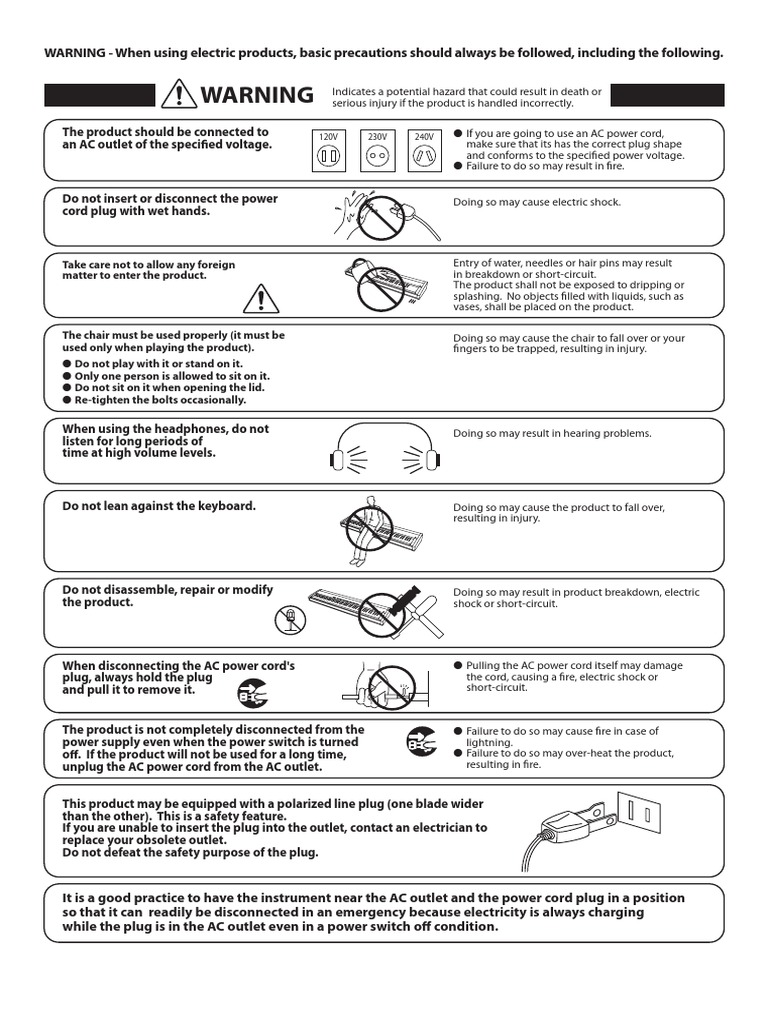 WARNING - When using electric products, basic precautions should always be followed, including the following.

WARNING

Indicates a potential hazard that could result in death or serious injury if the product is handled incorrectly.

The product should be connected to an AC outlet of the specified voltage.

120V 230V 240V

● If you are going to use an AC power cord, make sure that its has the correct plug shape and conforms to the specified power voltage.
● Failure to do so may result in fire.

Do not insert or disconnect the power cord plug with wet hands.

Doing so may cause electric shock.

Take care not to allow any foreign matter to enter the product.

Entry of water, needles or hair pins may result in breakdown or short-circuit.
The product shall not be exposed to dripping or splashing. No objects filled with liquids, such as vases, shall be placed on the product.

The chair must be used properly (it must be used only when playing the product).
● Do not play with it or stand on it.
● Only one person is allowed to sit on it.
● Do not sit on it when opening the lid.
● Re-tighten the bolts occasionally.

Doing so may cause the chair to fall over or your fingers to be trapped, resulting in injury.

When using the headphones, do not listen for long periods of time at high volume levels.

Doing so may result in hearing problems.

Do not lean against the keyboard.

Doing so may cause the product to fall over, resulting in injury.

Do not disassemble, repair or modify the product.

Doing so may result in product breakdown, electric shock or short-circuit.

When disconnecting the AC power cord's plug, always hold the plug and pull it to remove it.

● Pulling the AC power cord itself may damage the cord, causing a fire, electric shock or short-circuit.

The product is not completely disconnected from the power supply even when the power switch is turned off. If the product will not be used for a long time, unplug the AC power cord from the AC outlet.

● Failure to do so may cause fire in case of lightning.
● Failure to do so may over-heat the product, resulting in fire.

This product may be equipped with a polarized line plug (one blade wider than the other). This is a safety feature.
If you are unable to insert the plug into the outlet, contact an electrician to replace your obsolete outlet.
Do not defeat the safety purpose of the plug.

It is a good practice to have the instrument near the AC outlet and the power cord plug in a position so that it can readily be disconnected in an emergency because electricity is always charging while the plug is in the AC outlet even in a power switch off condition.